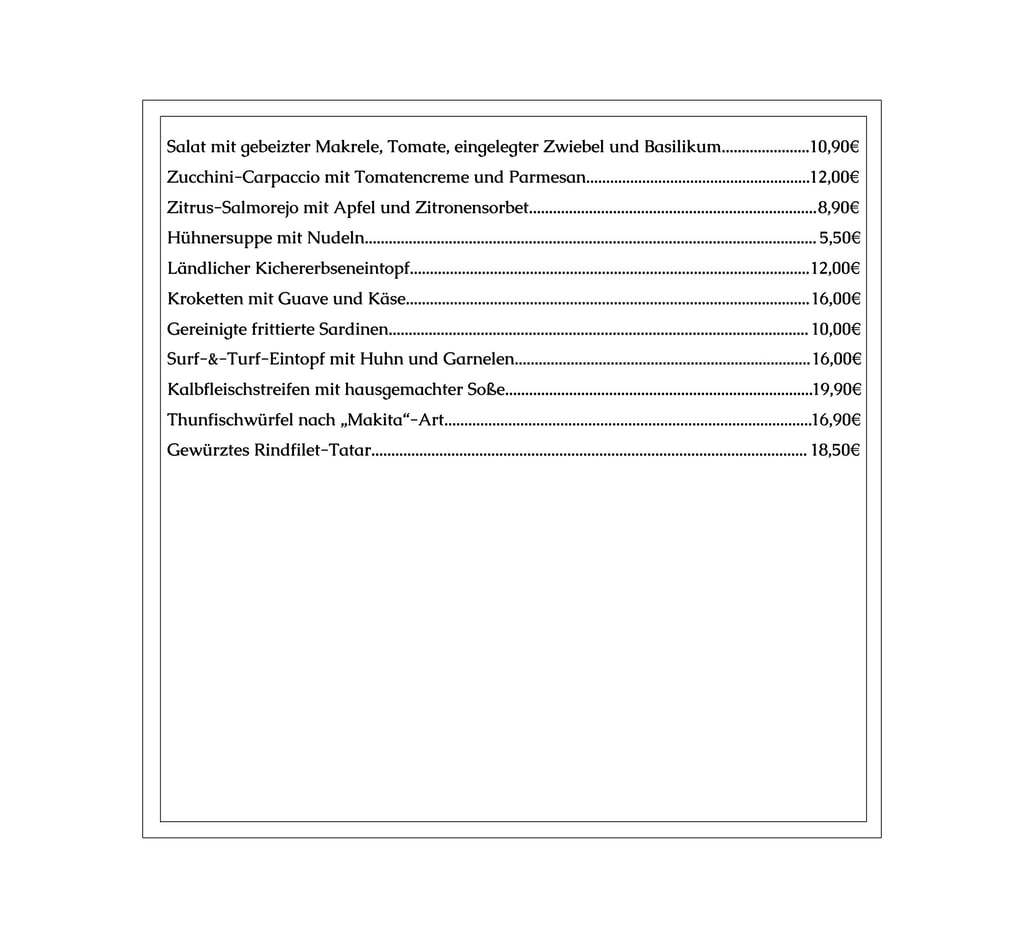 Salat mit gebeizter Makrele, Tomate, eingelegter Zwiebel und Basilikum 10,90€

Zucchini-Carpaccio mit Tomatencreme und Parmesan 12,00€

Zitrus-Salmorejo mit Apfel und Zitronensorbet 8,90€

Hühnersuppe mit Nudeln 5,50€

Ländlicher Kichererbseneintopf 12,00€

Kroketten mit Guave und Käse 16,00€

Gereinigte frittierte Sardinen 10,00€

Surf-&-Turf-Eintopf mit Huhn und Garnelen 16,00€

Kalbfleischstreifen mit hausgemachter Soße 19,90€

Thunfischwürfel nach „Makita“-Art 16,90€

Gewürztes Rindfilet-Tatar 18,50€